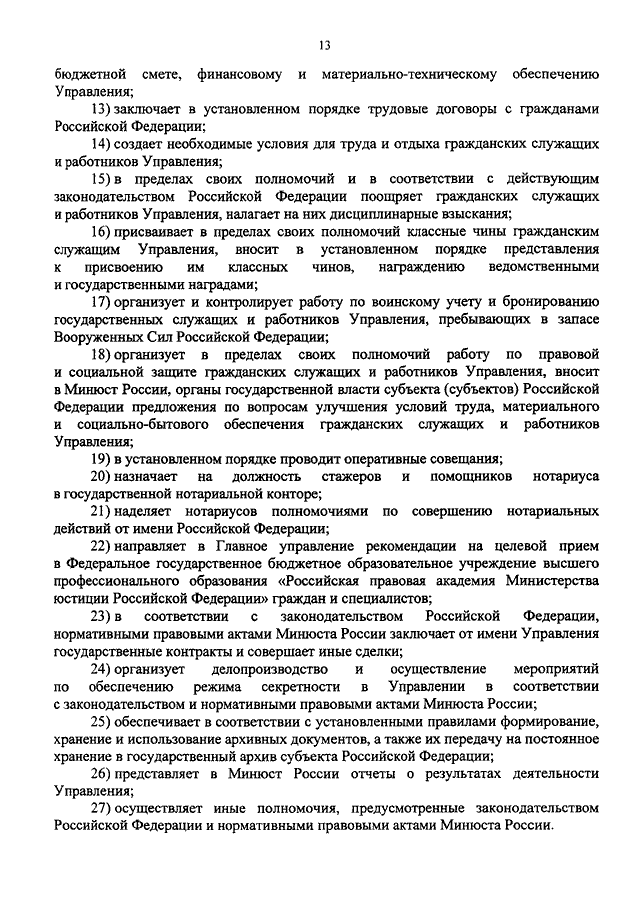 13

бюджетной смете, финансовому и материально-техническому обеспечению Управления;

13) заключает в установленном порядке трудовые договоры с гражданами Российской Федерации;

14) создает необходимые условия для труда и отдыха гражданских служащих и работников Управления;

15) в пределах своих полномочий и в соответствии с действующим законодательством Российской Федерации поощряет гражданских служащих и работников Управления, налагает на них дисциплинарные взыскания;

16) присваивает в пределах своих полномочий классные чины гражданским служащим Управления, вносит в установленном порядке представления к присвоению им классных чинов, награждению ведомственными и государственными наградами;

17) организует и контролирует работу по воинскому учету и бронированию государственных служащих и работников Управления, пребывающих в запасе Вооруженных Сил Российской Федерации;

18) организует в пределах своих полномочий работу по правовой и социальной защите гражданских служащих и работников Управления, вносит в Минюст России, органы государственной власти субъекта (субъектов) Российской Федерации предложения по вопросам улучшения условий труда, материального и социально-бытового обеспечения гражданских служащих и работников Управления;

19) в установленном порядке проводит оперативные совещания;

20) назначает на должность стажеров и помощников нотариуса в государственной нотариальной конторе;

21) наделяет нотариусов полномочиями по совершению нотариальных действий от имени Российской Федерации;

22) направляет в Главное управление рекомендации на целевой прием в Федеральное государственное бюджетное образовательное учреждение высшего профессионального образования «Российская правовая академия Министерства юстиции Российской Федерации» граждан и специалистов;

23) в соответствии с законодательством Российской Федерации, нормативными правовыми актами Минюста России заключает от имени Управления государственные контракты и совершает иные сделки;

24) организует делопроизводство и осуществление мероприятий по обеспечению режима секретности в Управлении в соответствии с законодательством и нормативными правовыми актами Минюста России;

25) обеспечивает в соответствии с установленными правилами формирование, хранение и использование архивных документов, а также их передачу на постоянное хранение в государственный архив субъекта Российской Федерации;

26) представляет в Минюст России отчеты о результатах деятельности Управления;

27) осуществляет иные полномочия, предусмотренные законодательством Российской Федерации и нормативными правовыми актами Минюста России.